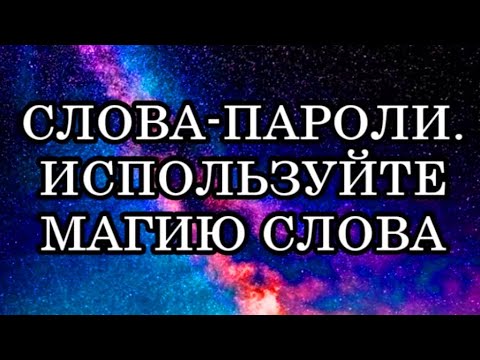 СЛОВА-ПАРОЛИ.
ИСПОЛЬЗУЙТЕ
МАГИЮ СЛОВА